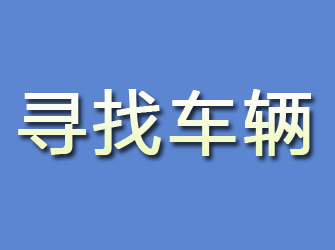 寻找车辆